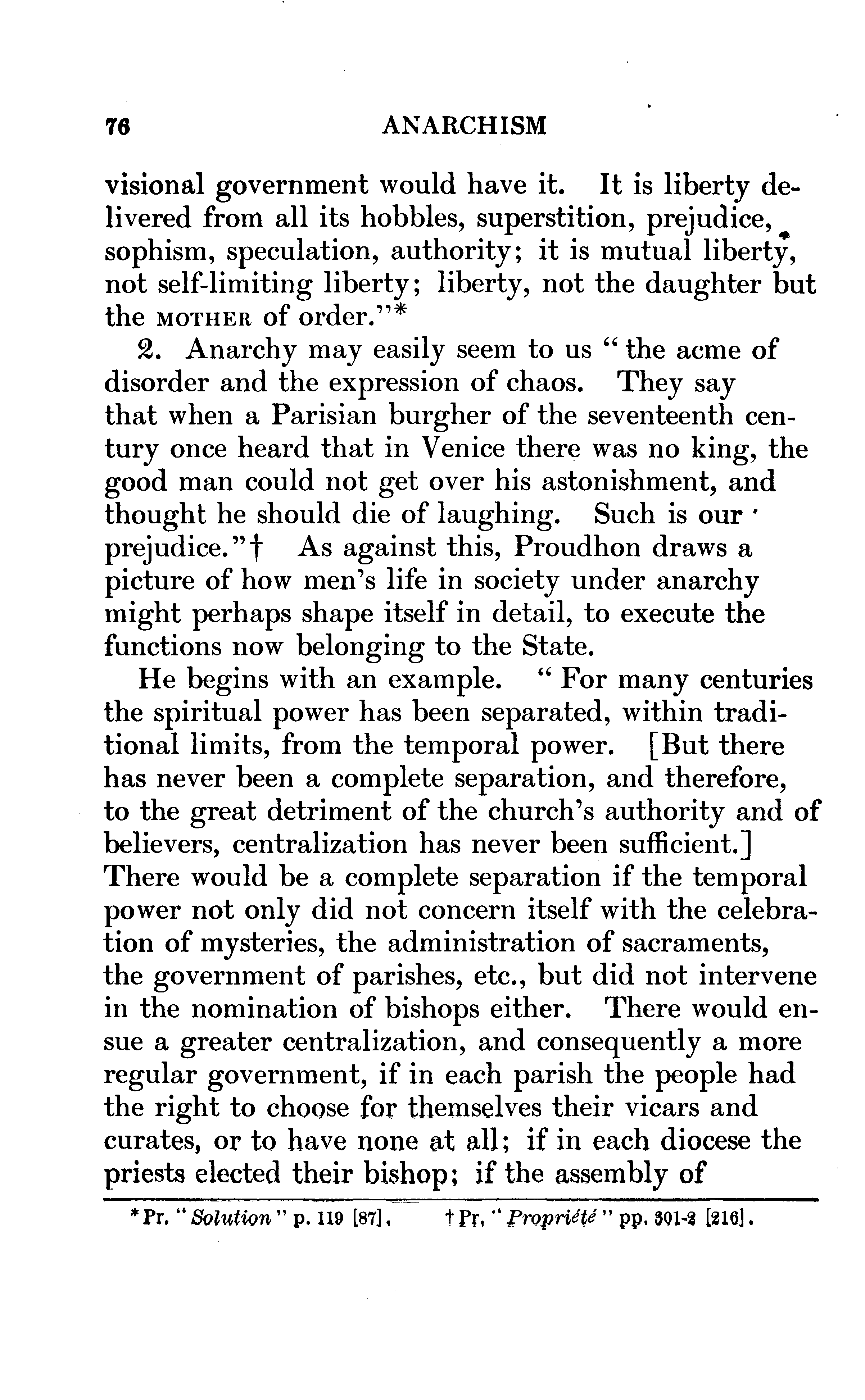 76 ANARCHISM

visional government would have it. It is liberty delivered from all its hobbles, superstition, prejudice, sophism, speculation, authority; it is mutual liberty, not self-limiting liberty; liberty, not the daughter but the MOTHER of order."*

2. Anarchy may easily seem to us "the acme of disorder and the expression of chaos. They say that when a Parisian burgher of the seventeenth century once heard that in Venice there was no king, the good man could not get over his astonishment, and thought he should die of laughing. Such is our prejudice."† As against this, Proudhon draws a picture of how men's life in society under anarchy might perhaps shape itself in detail, to execute the functions now belonging to the State.

He begins with an example. "For many centuries the spiritual power has been separated, within traditional limits, from the temporal power. [But there has never been a complete separation, and therefore, to the great detriment of the church's authority and of believers, centralization has never been sufficient.] There would be a complete separation if the temporal power not only did not concern itself with the celebration of mysteries, the administration of sacraments, the government of parishes, etc., but did not intervene in the nomination of bishops either. There would ensue a greater centralization, and consequently a more regular government, if in each parish the people had the right to choose for themselves their vicars and curates, or to have none at all; if in each diocese the priests elected their bishop; if the assembly of

*Pr. "Solution" p. 119 [87]. †Pr. "Propriété" pp. 301-2 [216].